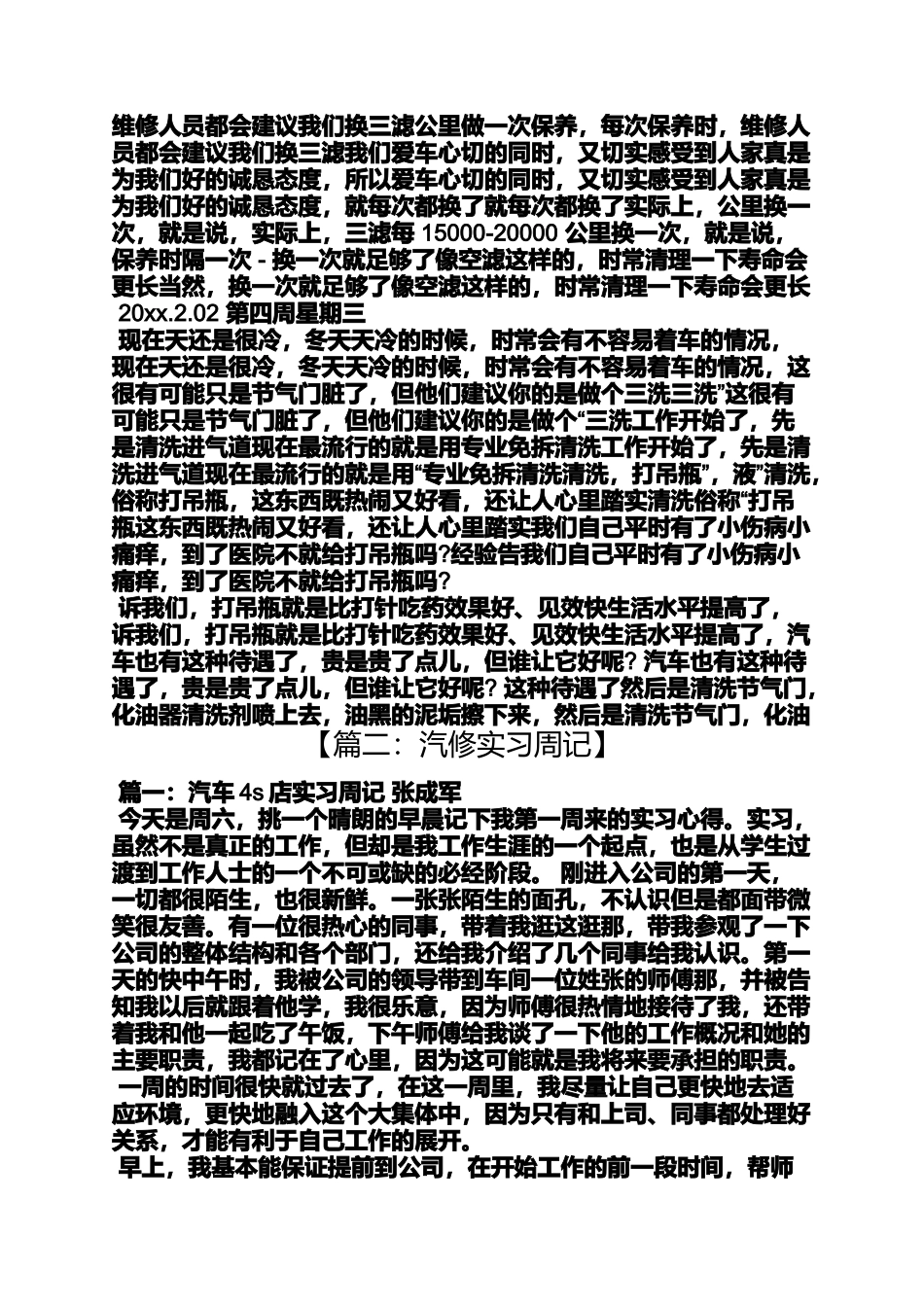 维修人员都会建议我们换三滤公里做一次保养，每次保养时，维修人员都会建议我们换三滤我们爱车心切的同时，又切实感受到人家真是为我们好的诚恳态度，所以爱车心切的同时，又切实感受到人家真是为我们好的诚恳态度，就每次都换了就每次都换了实际上，公里换一次，就是说，实际上，三滤每 15000-20000 公里换一次，就是说，保养时隔一次 - 换一次就足够了像空滤这样的，时常清理一下寿命会更长当然，换一次就足够了像空滤这样的，时常清理一下寿命会更长 20xx.2.02 第四周星期三

现在天还是很冷，冬天天冷的时候，时常会有不容易着车的情况，现在天还是很冷，冬天天冷的时候，时常会有不容易着车的情况，这很有可能只是节气门脏了，但他们建议你的是做个三洗三洗”这很有可能只是节气门脏了，但他们建议你的是做个“三洗工作开始了，先是清洗进气道现在最流行的就是用专业免拆清洗工作开始了，先是清洗进气道现在最流行的就是用“专业免拆清洗清洗，打吊瓶”，液”清洗，俗称打吊瓶，这东西既热闹又好看，还让人心里踏实清洗俗称“打吊瓶这东西既热闹又好看，还让人心里踏实我们自己平时有了小伤病小痛痒，到了医院不就给打吊瓶吗?经验告我们自己平时有了小伤病小痛痒，到了医院不就给打吊瓶吗?

诉我们，打吊瓶就是比打针吃药效果好、见效快生活水平提高了，诉我们，打吊瓶就是比打针吃药效果好、见效快生活水平提高了，汽车也有这种待遇了，贵是贵了点儿，但谁让它好呢? 汽车也有这种待遇了，贵是贵了点儿，但谁让它好呢? 这种待遇了然后是清洗节气门，化油器清洗剂喷上去，油黑的泥垢擦下来，然后是清洗节气门，化油

【篇二：汽修实习周记】

篇一：汽车 4s 店实习周记 张成军

今天是周六，挑一个晴朗的早晨记下我第一周来的实习心得。实习，虽然不是真正的工作，但却是我工作生涯的一个起点，也是从学生过渡到工作人士的一个不可或缺的必经阶段。 刚进入公司的第一天，一切都很陌生，也很新鲜。一张张陌生的面孔，不认识但是都面带微笑很友善。有一位很热心的同事，带着我逛这逛那，带我参观了一下公司的整体结构和各个部门，还给我介绍了几个同事给我认识。第一天的快中午时，我被公司的领导带到车间一位姓张的师傅那，并被告知我以后就跟着他学，我很乐意，因为师傅很热情地接待了我，还带着我和他一起吃了午饭，下午师傅给我谈了一下他的工作概况和她的主要职责，我都记在了心里，因为这可能就是我将来要承担的职责。

一周的时间很快就过去了，在这一周里，我尽量让自己更快地去适应环境，更快地融入这个大集体中，因为只有和上司、同事都处理好关系，才能有利于自己工作的展开。

早上，我基本能保证提前到公司，在开始工作的前一段时间，帮师